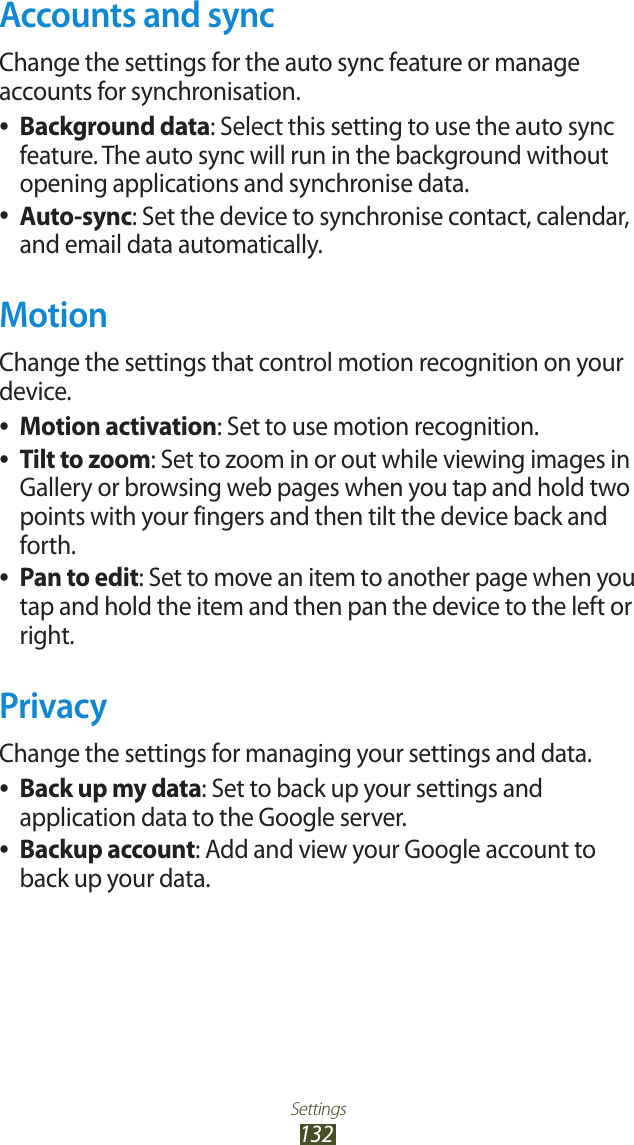 Accounts and sync

Change the settings for the auto sync feature or manage accounts for synchronisation.

• Background data: Select this setting to use the auto sync feature. The auto sync will run in the background without opening applications and synchronise data.
• Auto-sync: Set the device to synchronise contact, calendar, and email data automatically.

Motion

Change the settings that control motion recognition on your device.

• Motion activation: Set to use motion recognition.
• Tilt to zoom: Set to zoom in or out while viewing images in Gallery or browsing web pages when you tap and hold two points with your fingers and then tilt the device back and forth.
• Pan to edit: Set to move an item to another page when you tap and hold the item and then pan the device to the left or right.

Privacy

Change the settings for managing your settings and data.

• Back up my data: Set to back up your settings and application data to the Google server.
• Backup account: Add and view your Google account to back up your data.

Settings
132